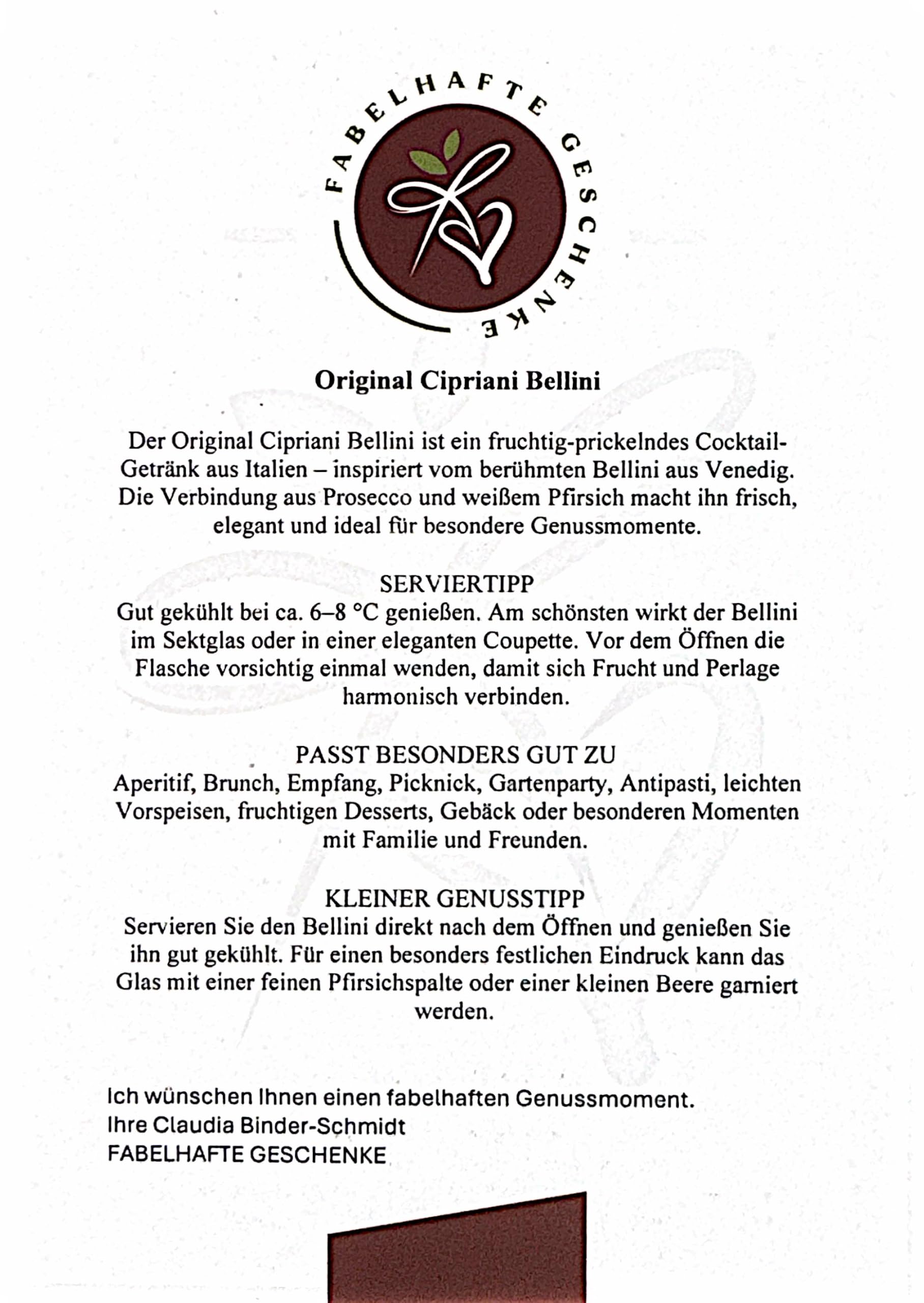 FABELHAFTE GESCHENKE

Original Cipriani Bellini

Der Original Cipriani Bellini ist ein fruchtig-prickelndes Cocktail-Getränk aus Italien – inspiriert vom berühmten Bellini aus Venedig. Die Verbindung aus Prosecco und weißem Pfirsich macht ihn frisch, elegant und ideal für besondere Genussmomente.

SERVIERTIPP
Gut gekühlt bei ca. 6–8 °C genießen. Am schönsten wirkt der Bellini im Sektglas oder in einer eleganten Coupette. Vor dem Öffnen die Flasche vorsichtig einmal wenden, damit sich Frucht und Perlage harmonisch verbinden.

PASST BESONDERS GUT ZU
Aperitif, Brunch, Empfang, Picknick, Gartenparty, Antipasti, leichten Vorspeisen, fruchtigen Desserts, Gebäck oder besonderen Momenten mit Familie und Freunden.

KLEINER GENUSSTIPP
Servieren Sie den Bellini direkt nach dem Öffnen und genießen Sie ihn gut gekühlt. Für einen besonders festlichen Eindruck kann das Glas mit einer feinen Pfirsichspalte oder einer kleinen Beere garniert werden.

Ich wünschen Ihnen einen fabelhaften Genussmoment.
Ihre Claudia Binder-Schmidt
FABELHAFTE GESCHENKE